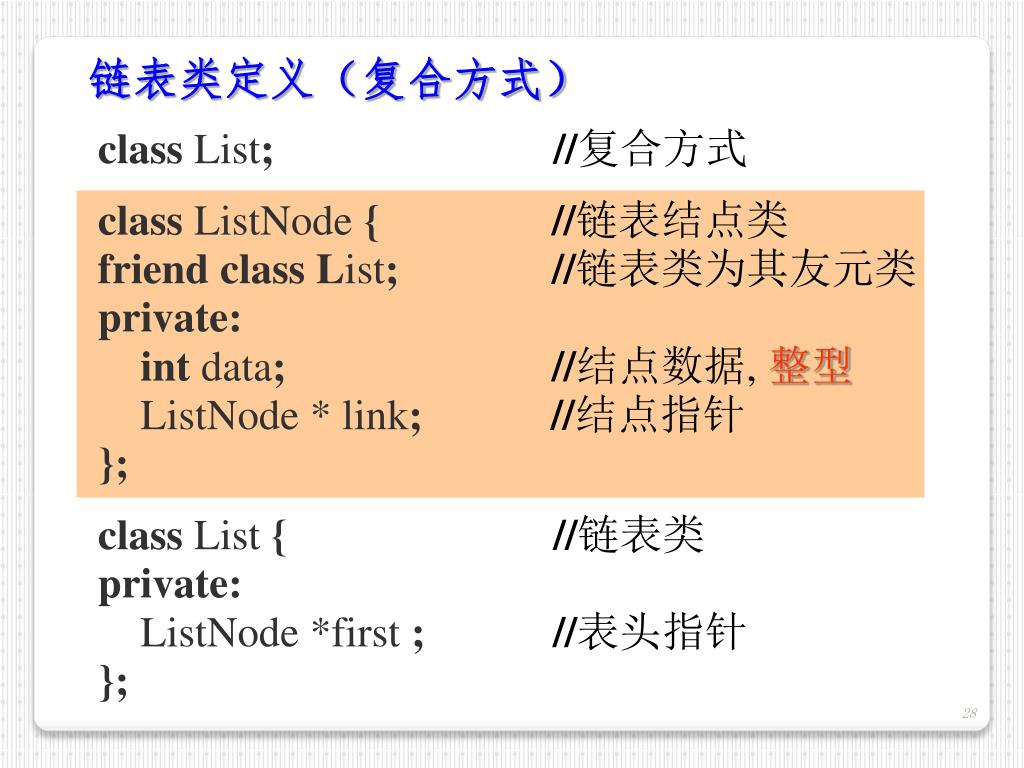 链表类定义（复合方式）

class List; //复合方式

class ListNode { //链表结点类
friend class List; //链表类为其友元类
private:
int data; //结点数据, 整型
ListNode * link; //结点指针
};

class List { //链表类
private:
ListNode *first ; //表头指针
};

28